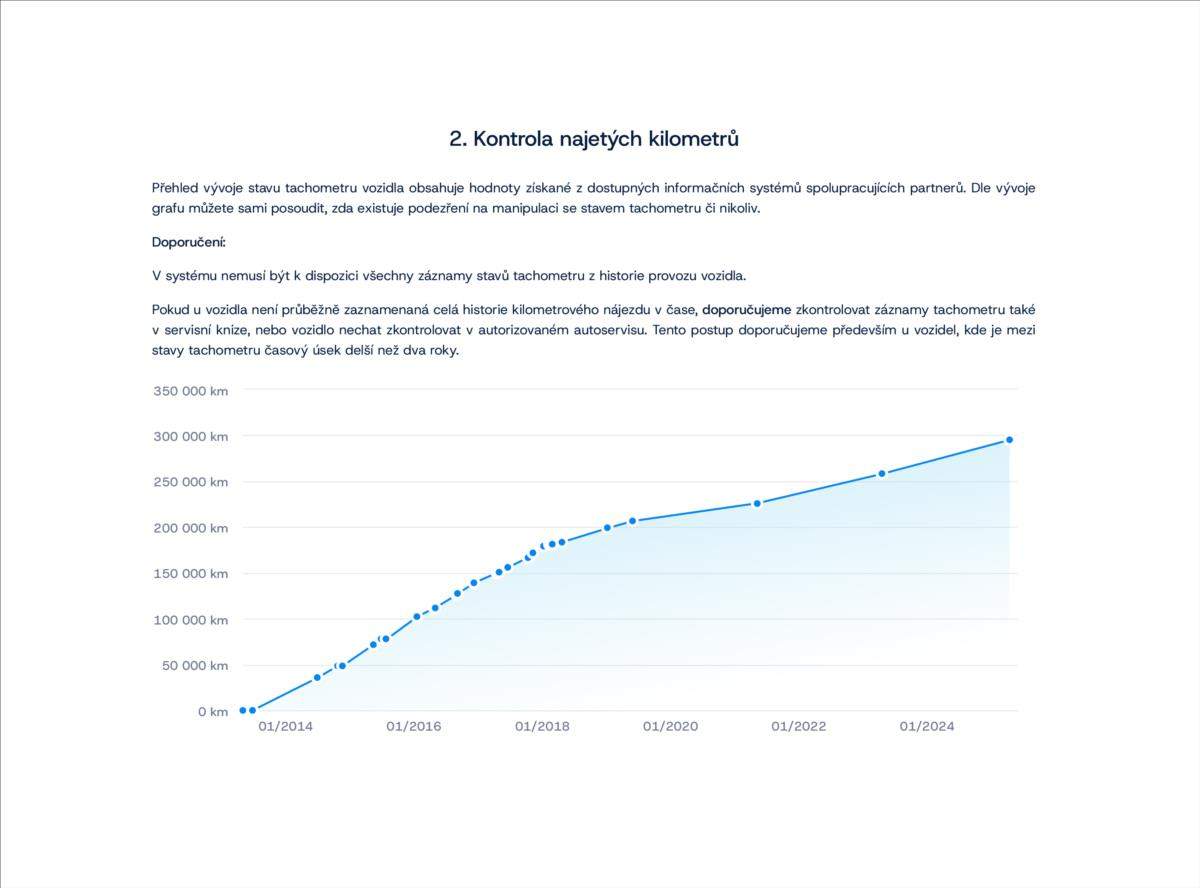 2. Kontrola najetých kilometrů

Přehled vývoje stavu tachometru vozidla obsahuje hodnoty získané z dostupných informačních systémů spolupracujících partnerů. Dle vývoje grafu můžete sami posoudit, zda existuje podezření na manipulaci se stavem tachometru či nikoliv.

Doporučení:

V systému nemusí být k dispozici všechny záznamy stavů tachometru z historie provozu vozidla.

Pokud u vozidla není průběžně zaznamenaná celá historie kilometrového nájezdu v čase, doporučujeme zkontrolovat záznamy tachometru také v servisní knize, nebo vozidlo nechat zkontrolovat v autorizovaném autoservisu. Tento postup doporučujeme především u vozidel, kde je mezi stavy tachometru časový úsek delší než dva roky.

350 000 km
300 000 km
250 000 km
200 000 km
150 000 km
100 000 km
50 000 km
0 km
01/2014
01/2016
01/2018
01/2020
01/2022
01/2024